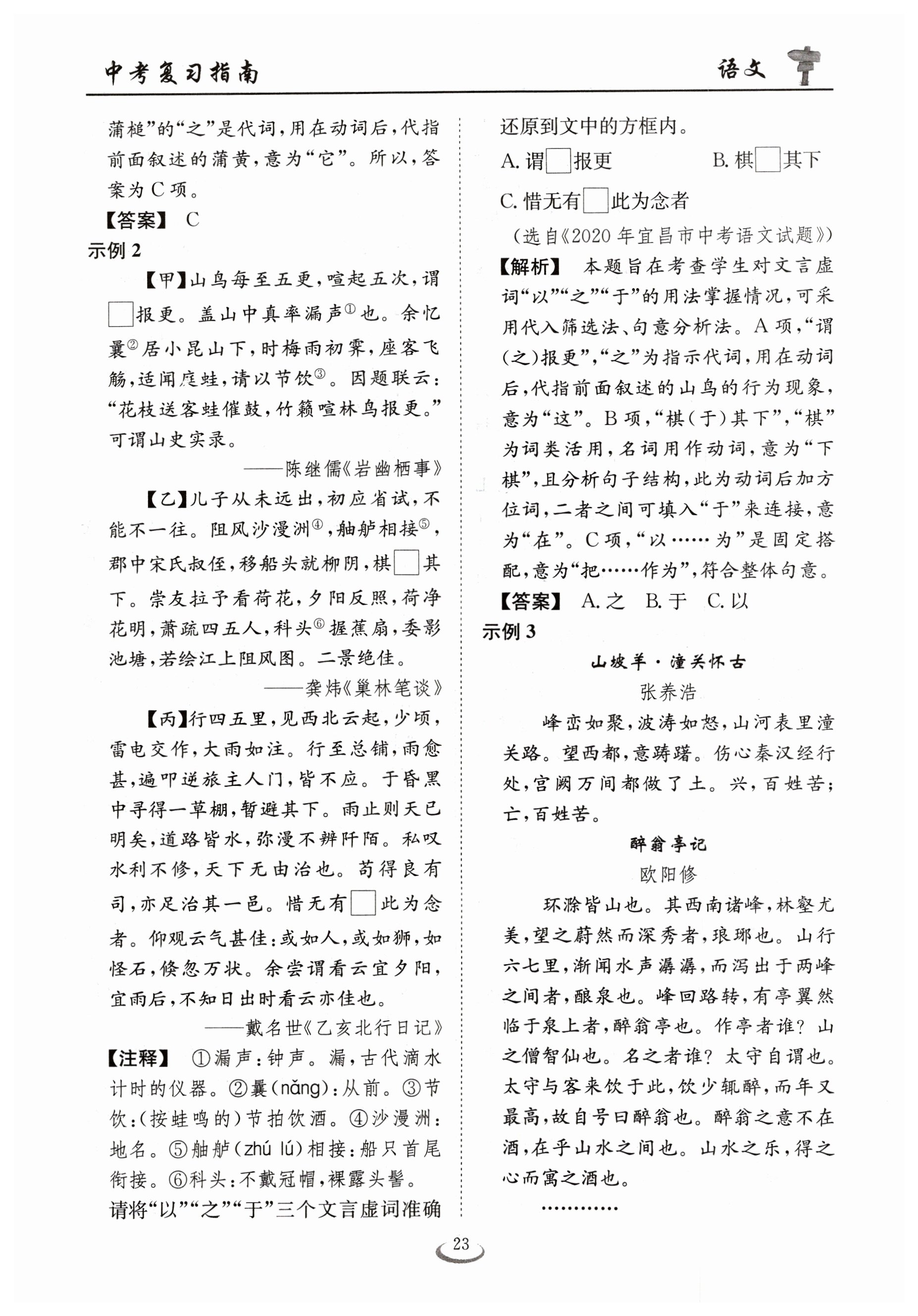 中考复习指南 语文

蒲槌”的“之”是代词，用在动词后，代指前面叙述的蒲黄，意为“它”。所以，答案为C项。

【答案】 C

示例2

【甲】山鸟每至五更，喧起五次，谓□报更。盖山中真率漏声①也。余忆曩②居小昆山下，时梅雨初霁，座客飞觞，适闻庭蛙，请以节饮③。因题联云：“花枝送客蛙催鼓，竹籁喧林鸟报更。”可谓山史实录。

——陈继儒《岩幽栖事》

【乙】儿子从未远出，初应省试，不能不一往。阻风沙漫洲④，舳舻相接⑤，郡中宋氏叔侄，移船头就柳阴，棋□其下。崇友拉予看荷花，夕阳反照，荷净花明，萧疏四五人，科头⑥握蕉扇，委影池塘，若绘江上阻风图。二景绝佳。

——龚炜《巢林笔谈》

【丙】行四五里，见西北云起，少顷，雷电交作，大雨如注。行至总铺，雨愈甚，遍叩逆旅主人门，皆不应。于昏黑中寻得一草棚，暂避其下。雨止则天已明矣，道路皆水，弥漫不辨阡陌。私叹水利不修，天下无由治也。苟得良有司，亦足治其一邑。惜无有□此为念者。仰观云气甚佳：或如人，或如狮，如怪石，倏忽万状。余尝谓看云宜夕阳，宜雨后，不知日出时看云亦佳也。

——戴名世《乙亥北行日记》

【注释】 ①漏声：钟声。漏，古代滴水计时的仪器。②曩(nǎng)：从前。③节饮：(按蛙鸣的)节拍饮酒。④沙漫洲：地名。⑤舳舻(zhú lú)相接：船只首尾衔接。⑥科头：不戴冠帽，裸露头髻。

请将“以”“之”“于”三个文言虚词准确还原到文中的方框内。

A. 谓□报更 B. 棋□其下

C. 惜无有□此为念者

(选自《2020年宜昌市中考语文试题》)

【解析】 本题旨在考查学生对文言虚词“以”“之”“于”的用法掌握情况，可采用代入筛选法、句意分析法。A项，“谓(之)报更”，“之”为指示代词，用在动词后，代指前面叙述的山鸟的行为现象，意为“这”。B项，“棋(于)其下”，“棋”为词类活用，名词用作动词，意为“下棋”，且分析句子结构，此为动词后加方位词，二者之间可填入“于”来连接，意为“在”。C项，“以……为”是固定搭配，意为“把……作为”，符合整体句意。

【答案】 A. 之 B. 于 C. 以

示例3

山坡羊·潼关怀古

张养浩

峰峦如聚，波涛如怒，山河表里潼关路。望西都，意踌躇。伤心秦汉经行处，宫阙万间都做了土。兴，百姓苦；亡，百姓苦。

醉翁亭记

欧阳修

环滁皆山也。其西南诸峰，林壑尤美，望之蔚然而深秀者，琅琊也。山行六七里，渐闻水声潺潺，而泻出于两峰之间者，酿泉也。峰回路转，有亭翼然临于泉上者，醉翁亭也。作亭者谁？山之僧智仙也。名之者谁？太守自谓也。太守与客来饮于此，饮少辄醉，而年又最高，故自号曰醉翁也。醉翁之意不在酒，在乎山水之间也。山水之乐，得之心而寓之酒也。

…………

23